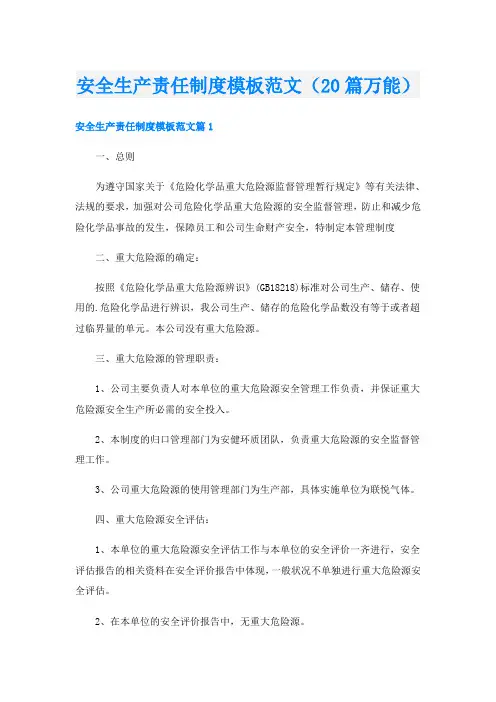 安全生产责任制度模板范文（20篇万能）

安全生产责任制度模板范文篇1

一、总则

为遵守国家关于《危险化学品重大危险源监督管理暂行规定》等有关法律、法规的要求，加强对公司危险化学品重大危险源的安全监督管理，防止和减少危险化学品事故的发生，保障员工和公司生命财产安全，特制定本管理制度

二、重大危险源的确定：

按照《危险化学品重大危险源辨识》(GB18218)标准对公司生产、储存、使用的.危险化学品进行辨识，我公司生产、储存的危险化学品数没有等于或者超过临界量的单元。本公司没有重大危险源。

三、重大危险源的管理职责：

1、公司主要负责人对本单位的重大危险源安全管理工作负责，并保证重大危险源安全生产所必需的安全投入。

2、本制度的归口管理部门为安健环质团队，负责重大危险源的安全监督管理工作。

3、公司重大危险源的使用管理部门为生产部，具体实施单位为联悦气体。

四、重大危险源安全评估：

1、本单位的重大危险源安全评估工作与本单位的安全评价一齐进行，安全评估报告的相关资料在安全评价报告中体现，一般状况不单独进行重大危险源安全评估。

2、在本单位的安全评价报告中，无重大危险源。